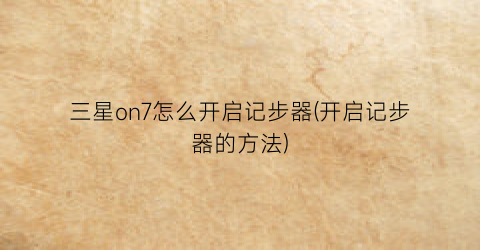 三星on7怎么开启记步器(开启记步器的方法)